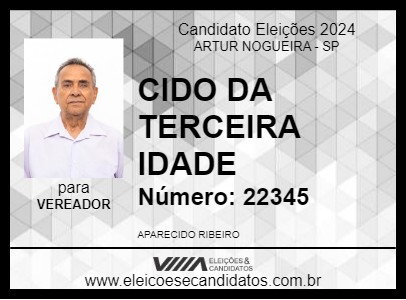 Candidato Eleições 2024
ARTUR NOGUEIRA - SP

CIDO DA TERCEIRA IDADE

Número: 22345

para
VEREADOR

APARECIDO RIBEIRO

ELEIÇÕES & CANDIDATOS

www.eleicoesecandidatos.com.br